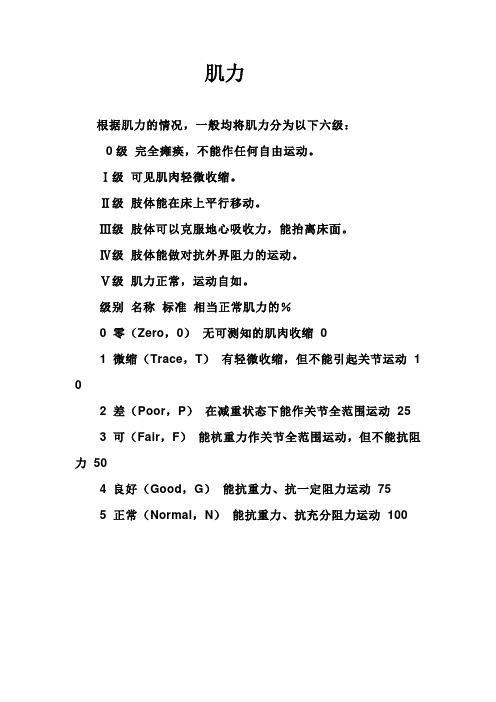 肌力

根据肌力的情况，一般均将肌力分为以下六级：

0 级 完全瘫痪，不能作任何自由运动。

Ⅰ级 可见肌肉轻微收缩。

Ⅱ级 肢体能在床上平行移动。

Ⅲ级 肢体可以克服地心吸收力，能抬离床面。

Ⅳ级 肢体能做对抗外界阻力的运动。

Ⅴ级 肌力正常，运动自如。

级别 名称 标准 相当正常肌力的%

0 零（Zero，0） 无可测知的肌肉收缩 0

1 微缩（Trace，T） 有轻微收缩，但不能引起关节运动 10

2 差（Poor，P） 在减重状态下能作关节全范围运动 25

3 可（Fair，F） 能抗重力作关节全范围运动，但不能抗阻力 50

4 良好（Good，G） 能抗重力、抗一定阻力运动 75

5 正常（Normal，N） 能抗重力、抗充分阻力运动 100